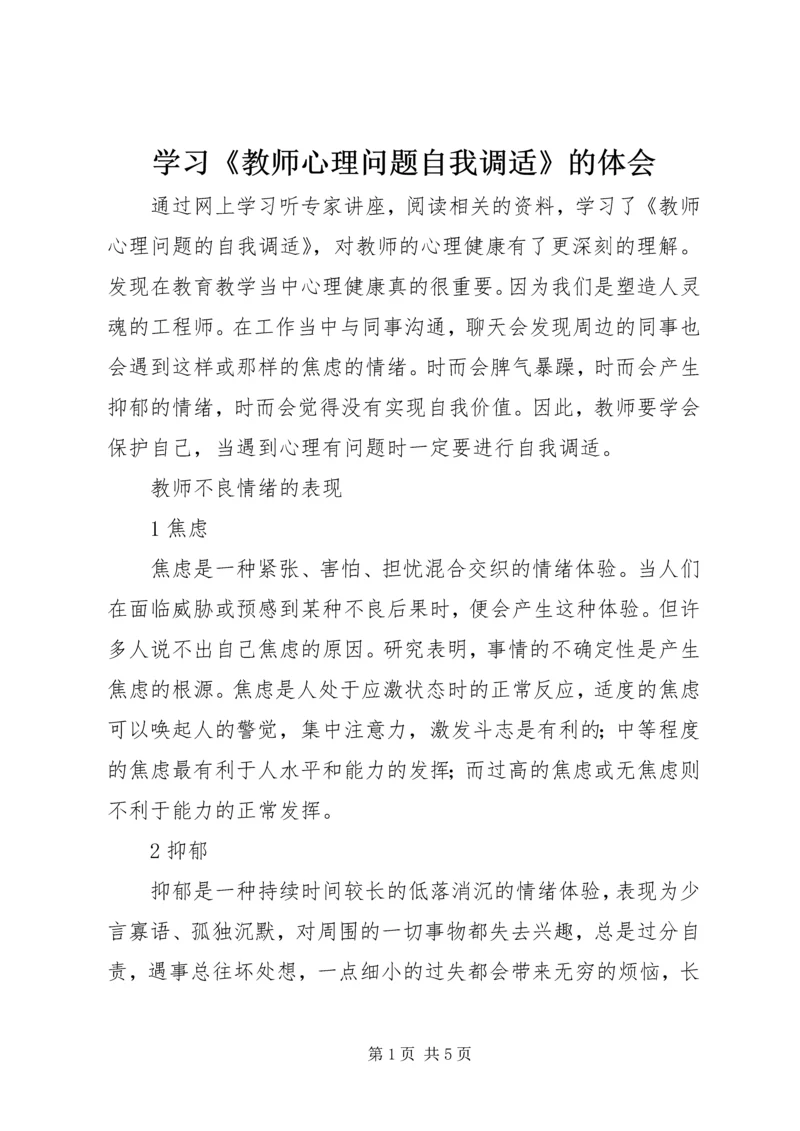 学习《教师心理问题自我调适》的体会

通过网上学习听专家讲座，阅读相关的资料，学习了《教师心理问题的自我调适》，对教师的心理健康有了更深刻的理解。发现在教育教学当中心理健康真的很重要。因为我们是塑造人灵魂的工程师。在工作当中与同事沟通，聊天会发现周边的同事也会遇到这样或那样的焦虑的情绪。时而会脾气暴躁，时而会产生抑郁的情绪，时而会觉得没有实现自我价值。因此，教师要学会保护自己，当遇到心理有问题时一定要进行自我调适。

教师不良情绪的表现

1 焦虑

焦虑是一种紧张、害怕、担忧混合交织的情绪体验。当人们在面临威胁或预感到某种不良后果时，便会产生这种体验。但许多人说不出自己焦虑的原因。研究表明，事情的不确定性是产生焦虑的根源。焦虑是人处于应激状态时的正常反应，适度的焦虑可以唤起人的警觉，集中注意力，激发斗志是有利的;中等程度的焦虑最有利于人水平和能力的发挥;而过高的焦虑或无焦虑则不利于能力的正常发挥。

2 抑郁

抑郁是一种持续时间较长的低落消沉的情绪体验，表现为少言寡语、孤独沉默，对周围的一切事物都失去兴趣，总是过分自责，遇事总往坏处想，一点细小的过失都会带来无穷的烦恼，长

第 1 页 共 5 页